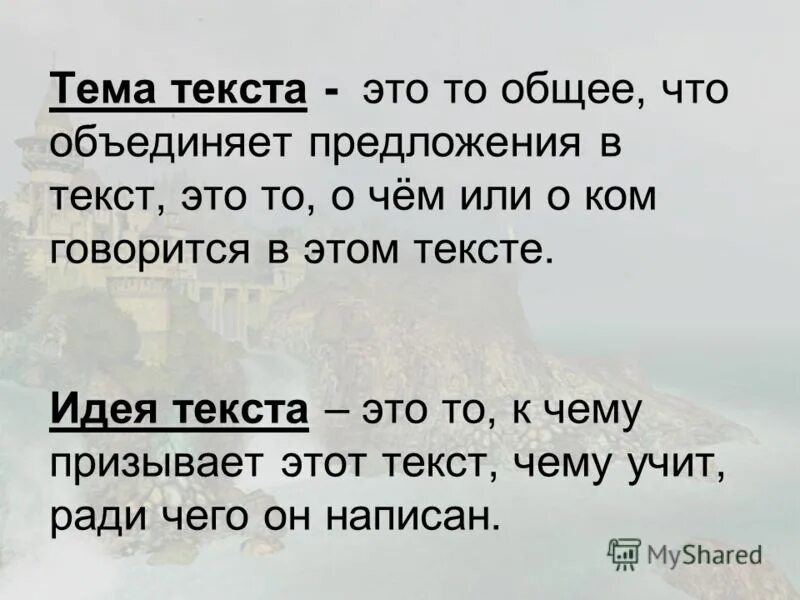 Тема текста - это то общее, что объединяет предложения в текст, это то, о чём или о ком говорится в этом тексте.

Идея текста – это то, к чему призывает этот текст, чему учит, ради чего он написан.

MyShared